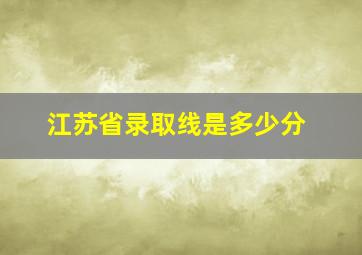 江苏省录取线是多少分